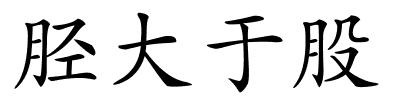 胫大于股